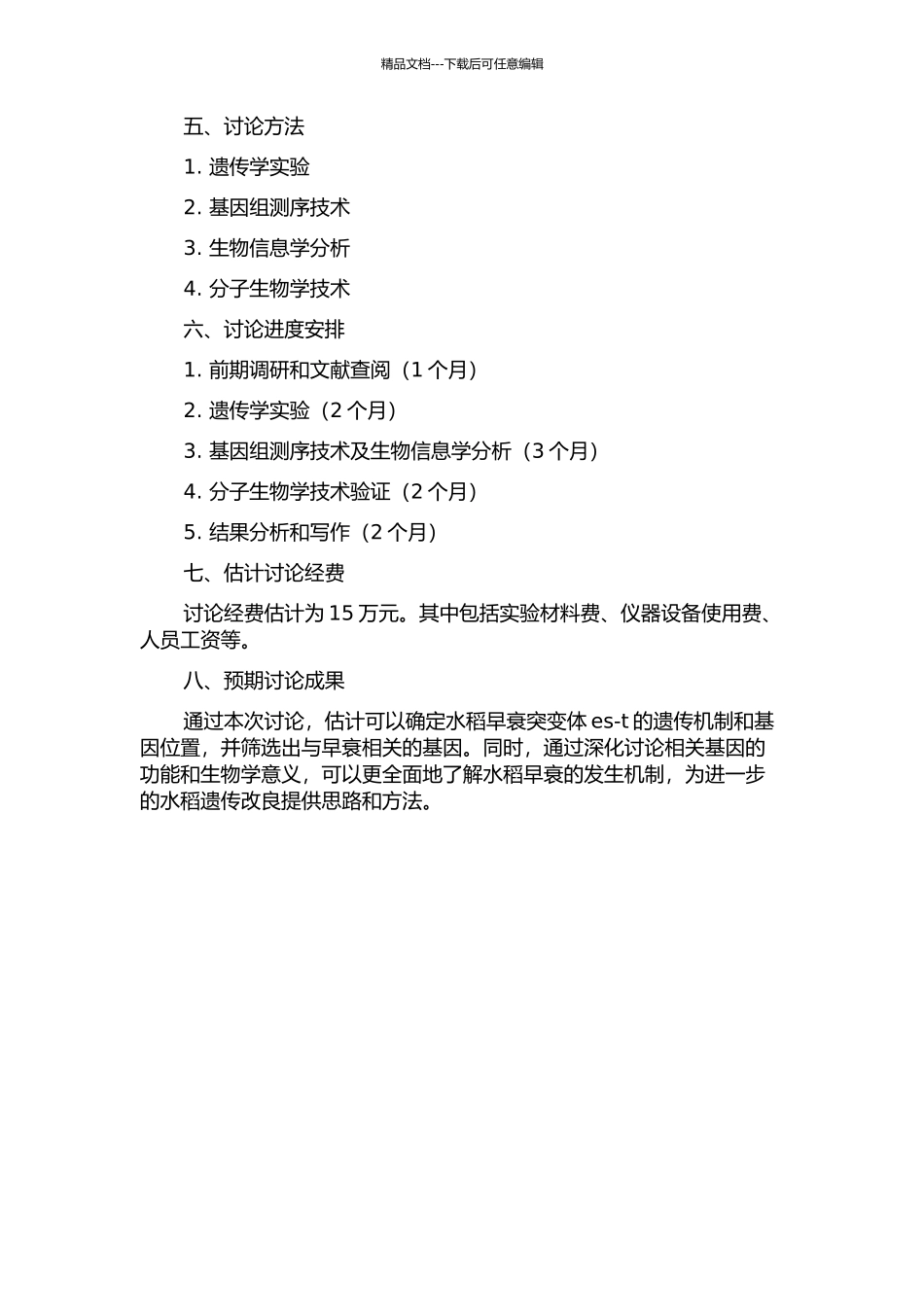 精品文档---下载后可任意编辑

五、讨论方法

1. 遗传学实验

2. 基因组测序技术

3. 生物信息学分析

4. 分子生物学技术

六、讨论进度安排

1. 前期调研和文献查阅（1 个月）

2. 遗传学实验（2 个月）

3. 基因组测序技术及生物信息学分析（3 个月）

4. 分子生物学技术验证（2 个月）

5. 结果分析和写作（2 个月）

七、估计讨论经费

讨论经费估计为 15 万元。其中包括实验材料费、仪器设备使用费、人员工资等。

八、预期讨论成果

通过本次讨论，估计可以确定水稻早衰突变体 es-t 的遗传机制和基因位置，并筛选出与早衰相关的基因。同时，通过深化讨论相关基因的功能和生物学意义，可以更全面地了解水稻早衰的发生机制，为进一步的水稻遗传改良提供思路和方法。